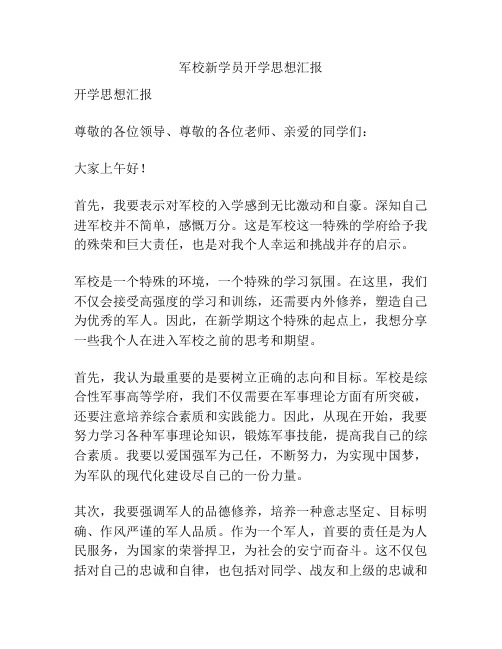 军校新学员开学思想汇报

开学思想汇报

尊敬的各位领导、尊敬的各位老师、亲爱的同学们：

大家上午好！

首先，我要表示对军校的入学感到无比激动和自豪。深知自己进军校并不简单，感慨万分。这是军校这一特殊的学府给予我的殊荣和巨大责任，也是对我个人幸运和挑战并存的启示。

军校是一个特殊的环境，一个特殊的学习氛围。在这里，我们不仅会接受高强度的学习和训练，还需要内外修养，塑造自己为优秀的军人。因此，在新学期这个特殊的起点上，我想分享一些我个人在进入军校之前的思考和期望。

首先，我认为最重要的是要树立正确的志向和目标。军校是综合性军事高等学府，我们不仅需要在军事理论方面有所突破，还要注意培养综合素质和实践能力。因此，从现在开始，我要努力学习各种军事理论知识，锻炼军事技能，提高我自己的综合素质。我要以爱国强军为己任，不断努力，为实现中国梦，为军队的现代化建设尽自己的一份力量。

其次，我要强调军人的品德修养，培养一种意志坚定、目标明确、作风严谨的军人品质。作为一个军人，首要的责任是为人民服务，为国家的荣誉捍卫，为社会的安宁而奋斗。这不仅包括对自己的忠诚和自律，也包括对同学、战友和上级的忠诚和